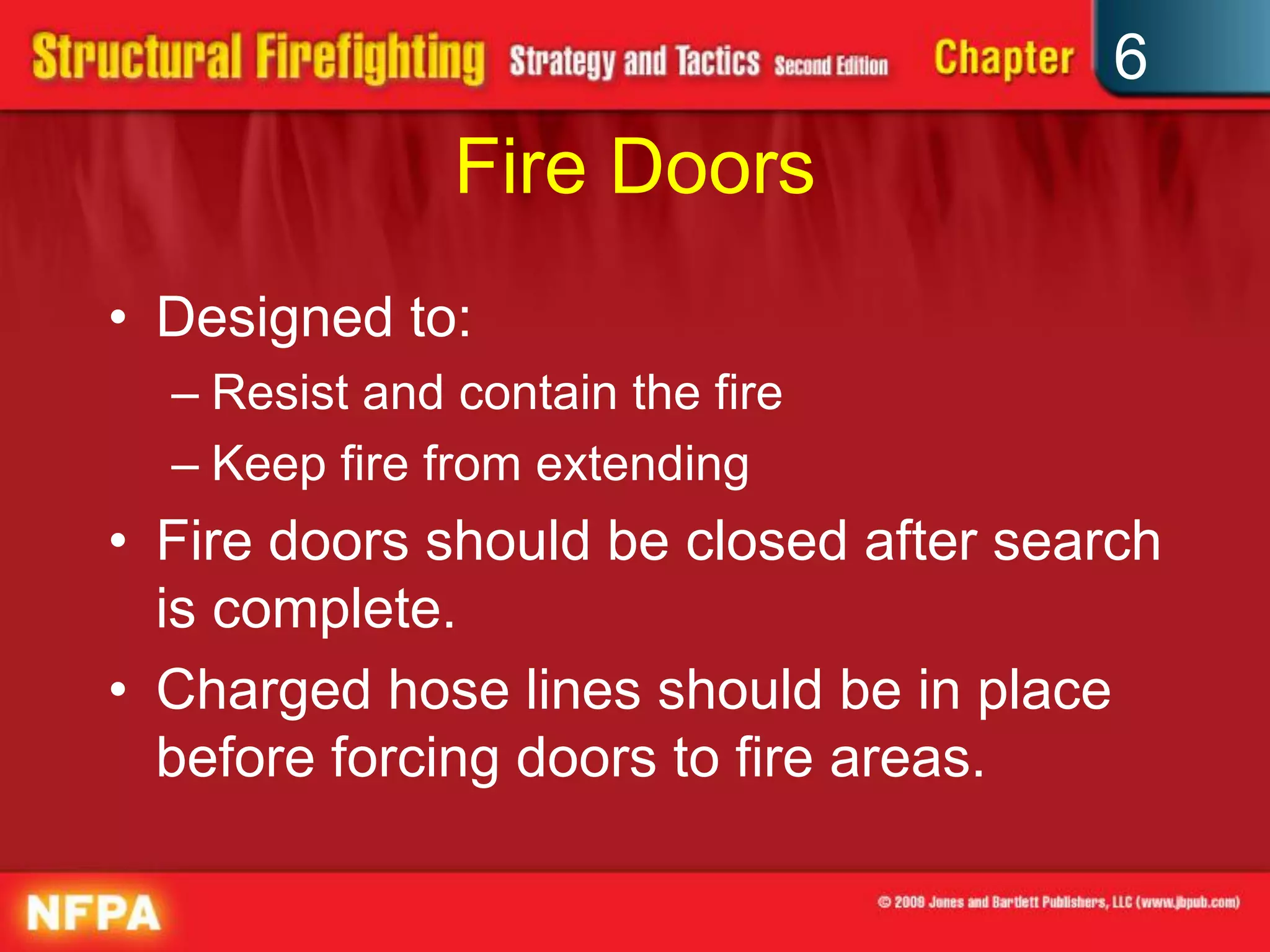 Structural Firefighting Strategy and Tactics Second Edition Chapter 6

Fire Doors

• Designed to:
– Resist and contain the fire
– Keep fire from extending
• Fire doors should be closed after search is complete.
• Charged hose lines should be in place before forcing doors to fire areas.

NFPA

© 2009 Jones and Bartlett Publishers, LLC (www.jbpub.com)